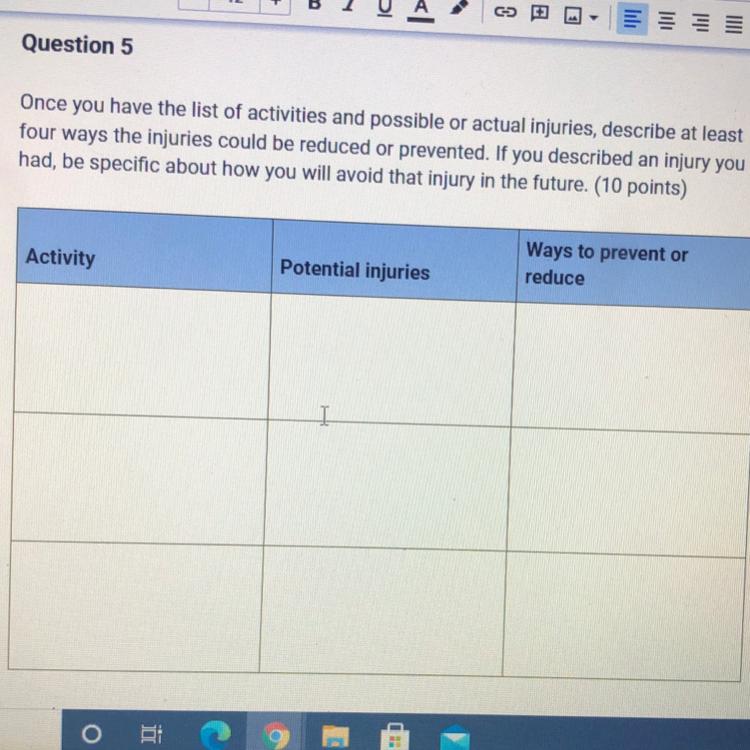 B I U A

Question 5

Once you have the list of activities and possible or actual injuries, describe at least four ways the injuries could be reduced or prevented. If you described an injury you had, be specific about how you will avoid that injury in the future. (10 points)

| Activity | Potential injuries | Ways to prevent or reduce |
|---|---|---|
| | | |
| | | |
| | | |